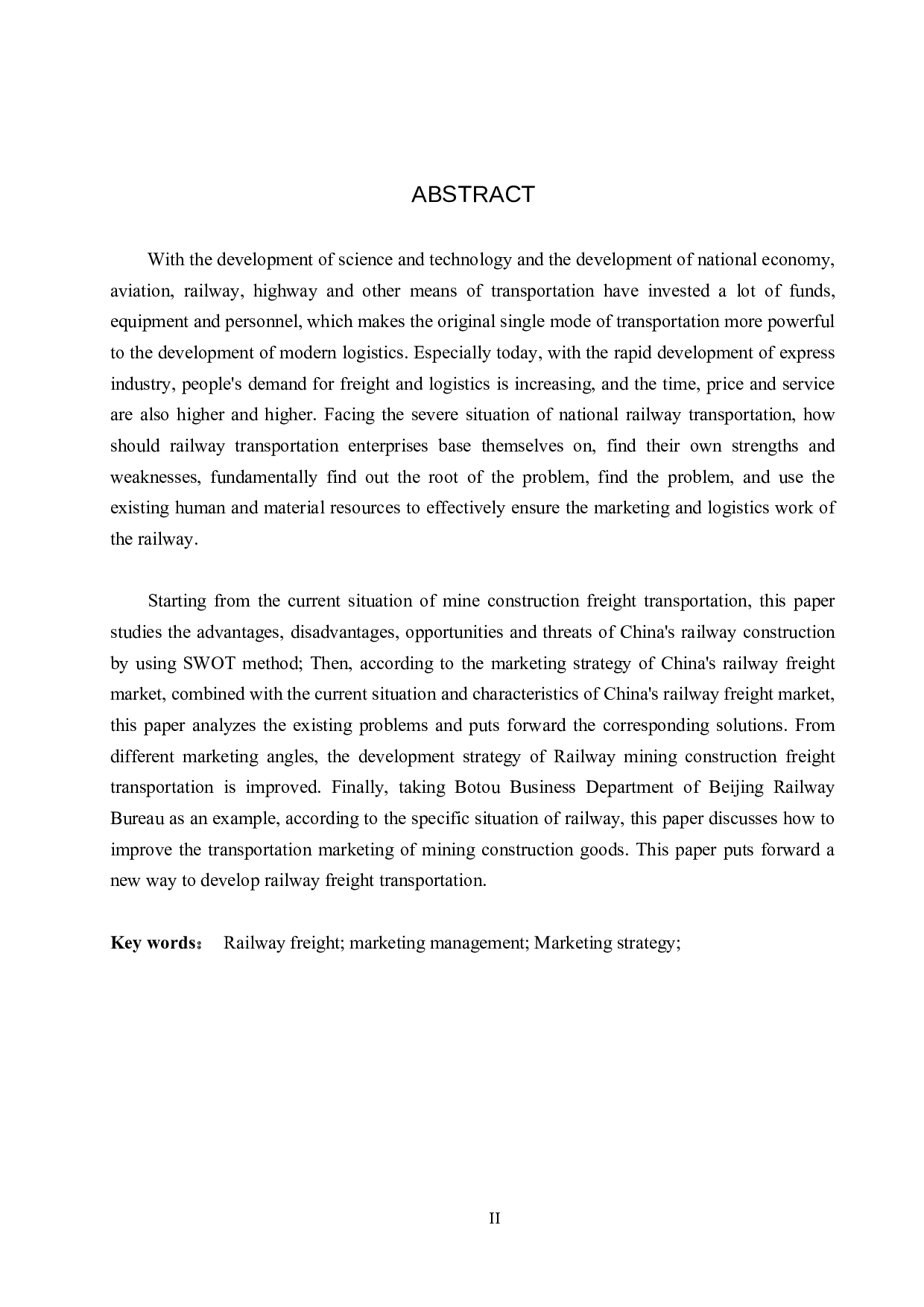 ABSTRACT

With the development of science and technology and the development of national economy, aviation, railway, highway and other means of transportation have invested a lot of funds, equipment and personnel, which makes the original single mode of transportation more powerful to the development of modern logistics. Especially today, with the rapid development of express industry, people's demand for freight and logistics is increasing, and the time, price and service are also higher and higher. Facing the severe situation of national railway transportation, how should railway transportation enterprises base themselves on, find their own strengths and weaknesses, fundamentally find out the root of the problem, find the problem, and use the existing human and material resources to effectively ensure the marketing and logistics work of the railway.

Starting from the current situation of mine construction freight transportation, this paper studies the advantages, disadvantages, opportunities and threats of China's railway construction by using SWOT method; Then, according to the marketing strategy of China's railway freight market, combined with the current situation and characteristics of China's railway freight market, this paper analyzes the existing problems and puts forward the corresponding solutions. From different marketing angles, the development strategy of Railway mining construction freight transportation is improved. Finally, taking Botou Business Department of Beijing Railway Bureau as an example, according to the specific situation of railway, this paper discusses how to improve the transportation marketing of mining construction goods. This paper puts forward a new way to develop railway freight transportation.

Key words： Railway freight; marketing management; Marketing strategy;

II